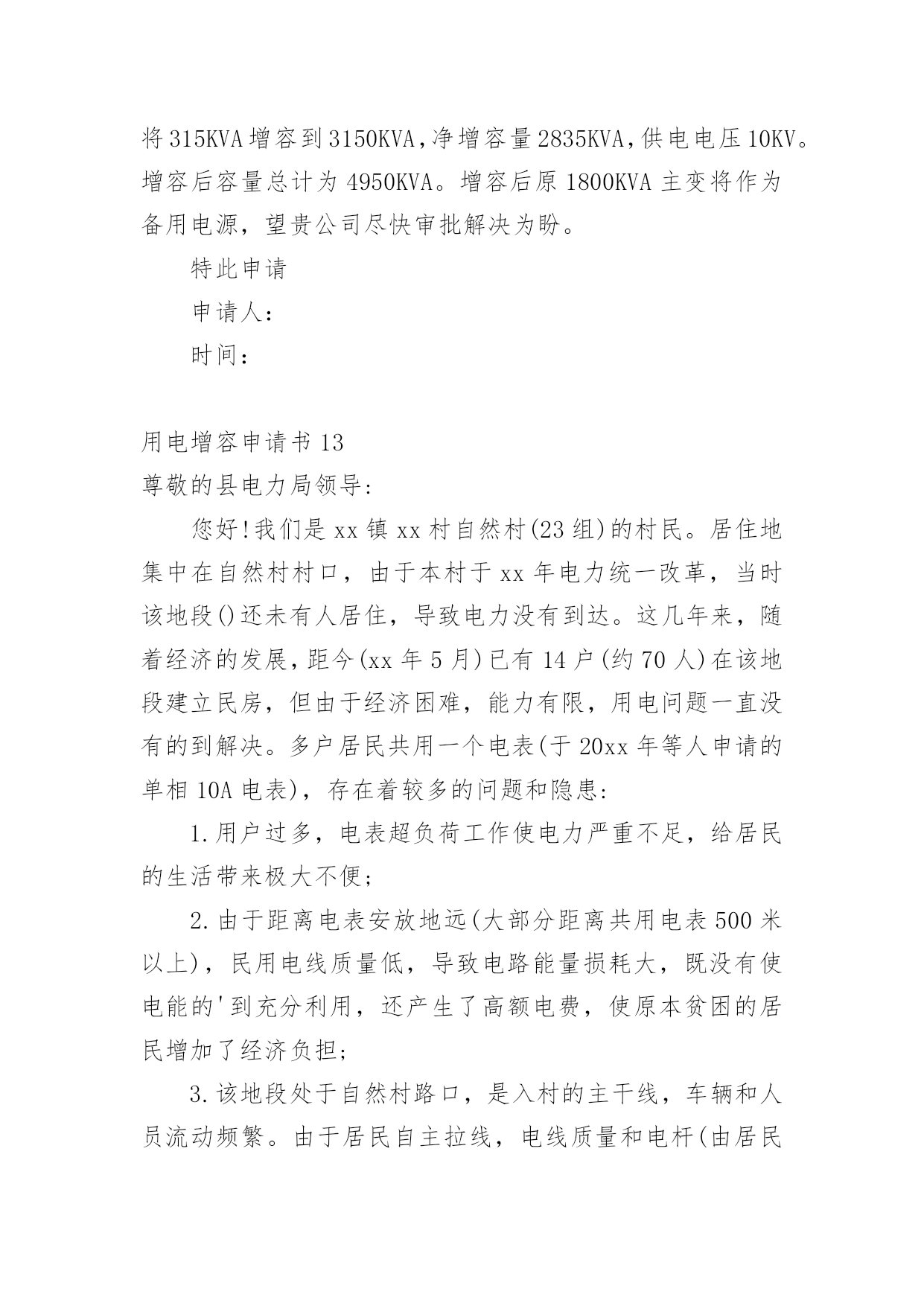 将315KVA增容到3150KVA,净增容量2835KVA,供电电压10KV。增容后容量总计为4950KVA。增容后原1800KVA主变将作为备用电源，望贵公司尽快审批解决为盼。

特此申请

申请人：

时间：

用电增容申请书13

尊敬的县电力局领导:

您好!我们是xx镇xx村自然村(23组)的村民。居住地集中在自然村村口，由于本村于xx年电力统一改革，当时该地段()还未有人居住，导致电力没有到达。这几年来，随着经济的发展,距今(xx年5月)已有14户(约70人)在该地段建立民房，但由于经济困难，能力有限，用电问题一直没有的到解决。多户居民共用一个电表(于20xx年等人申请的单相10A电表)，存在着较多的问题和隐患:

1.用户过多，电表超负荷工作使电力严重不足，给居民的生活带来极大不便;

2.由于距离电表安放地远(大部分距离共用电表500米以上)，民用电线质量低，导致电路能量损耗大，既没有使电能的'到充分利用，还产生了高额电费，使原本贫困的居民增加了经济负担;

3.该地段处于自然村路口，是入村的主干线，车辆和人员流动频繁。由于居民自主拉线，电线质量和电杆(由居民